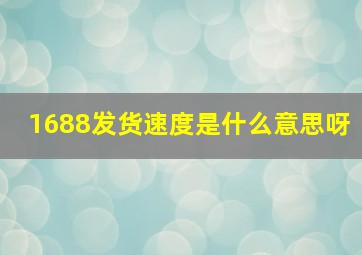 1688发货速度是什么意思呀